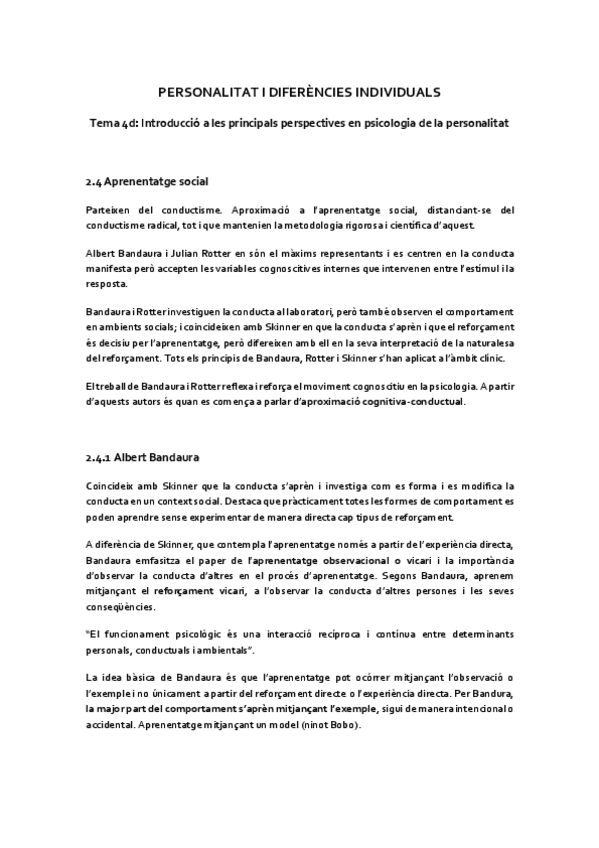 PERSONALITAT I DIFERÈNCIES INDIVIDUALS

Tema 4d: Introducció a les principals perspectives en psicologia de la personalitat

2.4 Aprenentatge social

Parteixen del conductisme. Aproximació a l'aprenentatge social, distanciant-se del conductisme radical, tot i que mantenien la metodologia rigorosa i científica d'aquest.

Albert Bandaura i Julian Rotter en són el màxims representants i es centren en la conducta manifesta però accepten les variables cognoscitives internes que intervenen entre l'estímul i la resposta.

Bandaura i Rotter investiguen la conducta al laboratori, però també observen el comportament en ambients socials; i coincideixen amb Skinner en que la conducta s'aprèn i que el reforçament és decisiu per l'aprenentatge, però difereixen amb ell en la seva interpretació de la naturalesa del reforçament. Tots els principis de Bandaura, Rotter i Skinner s'han aplicat a l'àmbit clínic.

El treball de Bandaura i Rotter reflexa i reforça el moviment cognoscitiu en la psicologia. A partir d'aquests autors és quan es comença a parlar d'aproximació cognitiva-conductual.

2.4.1 Albert Bandaura

Coincideix amb Skinner que la conducta s'aprèn i investiga com es forma i es modifica la conducta en un context social. Destaca que pràcticament totes les formes de comportament es poden aprendre sense experimentar de manera directa cap tipus de reforçament.

A diferència de Skinner, que contempla l'aprenentatge només a partir de l'experiència directa, Bandaura emfasitza el paper de l'aprenentatge observacional o vicari i la importància d'observar la conducta d'altres en el procés d'aprenentatge. Segons Bandaura, aprenem mitjançant el reforçament vicari, a l'observar la conducta d'altres persones i les seves conseqüències.

"El funcionament psicològic és una interacció recíproca i contínua entre determinants personals, conductuals i ambientals".

La idea bàsica de Bandaura és que l'aprenentatge pot ocórrer mitjançant l'observació o l'exemple i no únicament a partir del reforçament directe o l'experiència directa. Per Bandura, la major part del comportament s'aprèn mitjançant l'exemple, sigui de manera intencional o accidental. Aprenentatge mitjançant un model (ninot Bobo).